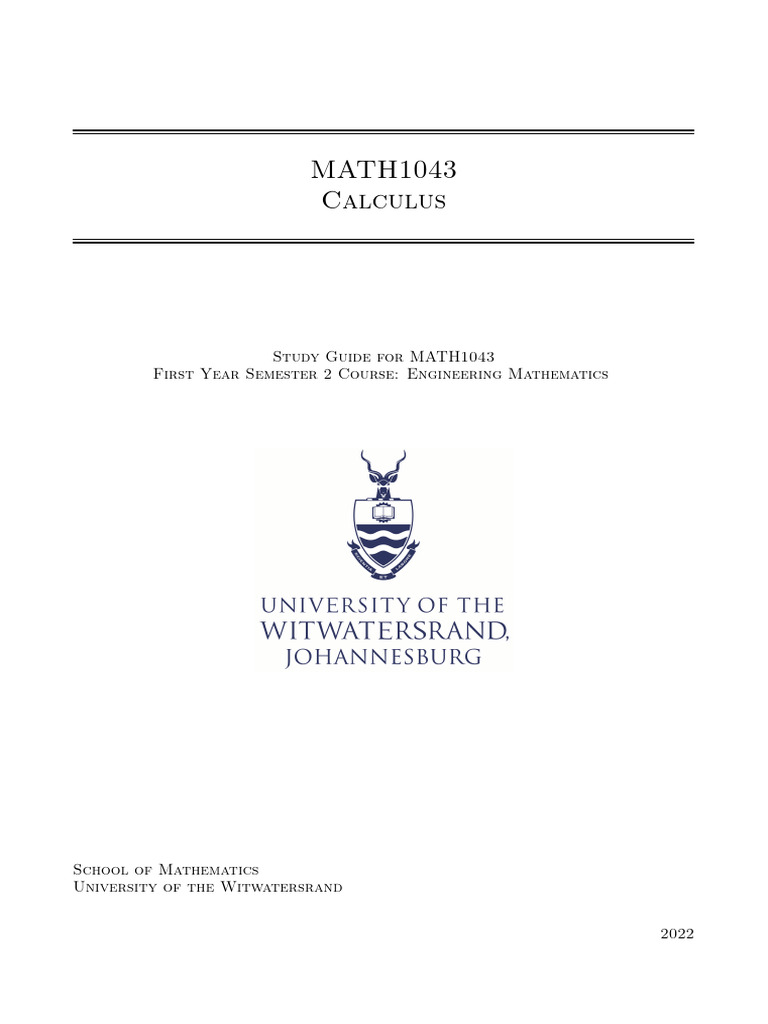 MATH1043
Calculus

Study Guide for MATH1043
First Year Semester 2 Course: Engineering Mathematics

UNIVERSITY OF THE
WITWATERSRAND,
JOHANNESBURG

School of Mathematics
University of the Witwatersrand

2022